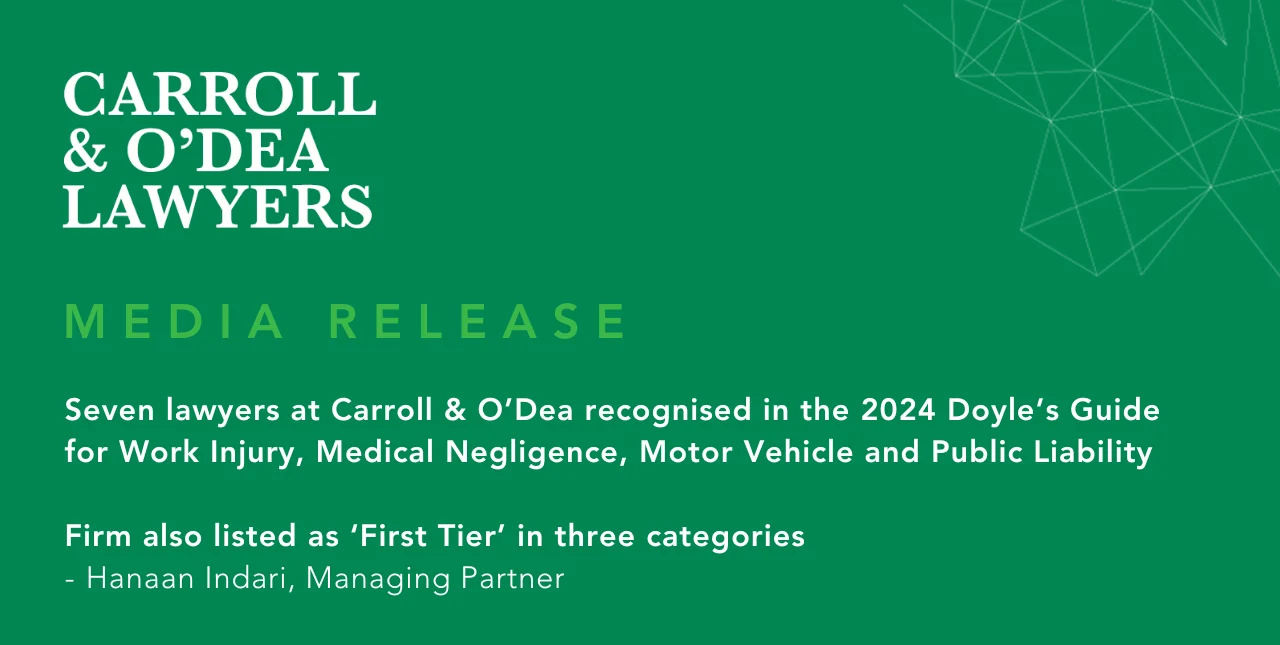 CARROLL
& O'DEA
LAWYERS

MEDIA RELEASE

Seven lawyers at Carroll & O'Dea recognised in the 2024 Doyle's Guide for Work Injury, Medical Negligence, Motor Vehicle and Public Liability

Firm also listed as 'First Tier' in three categories
- Hanaan Indari, Managing Partner